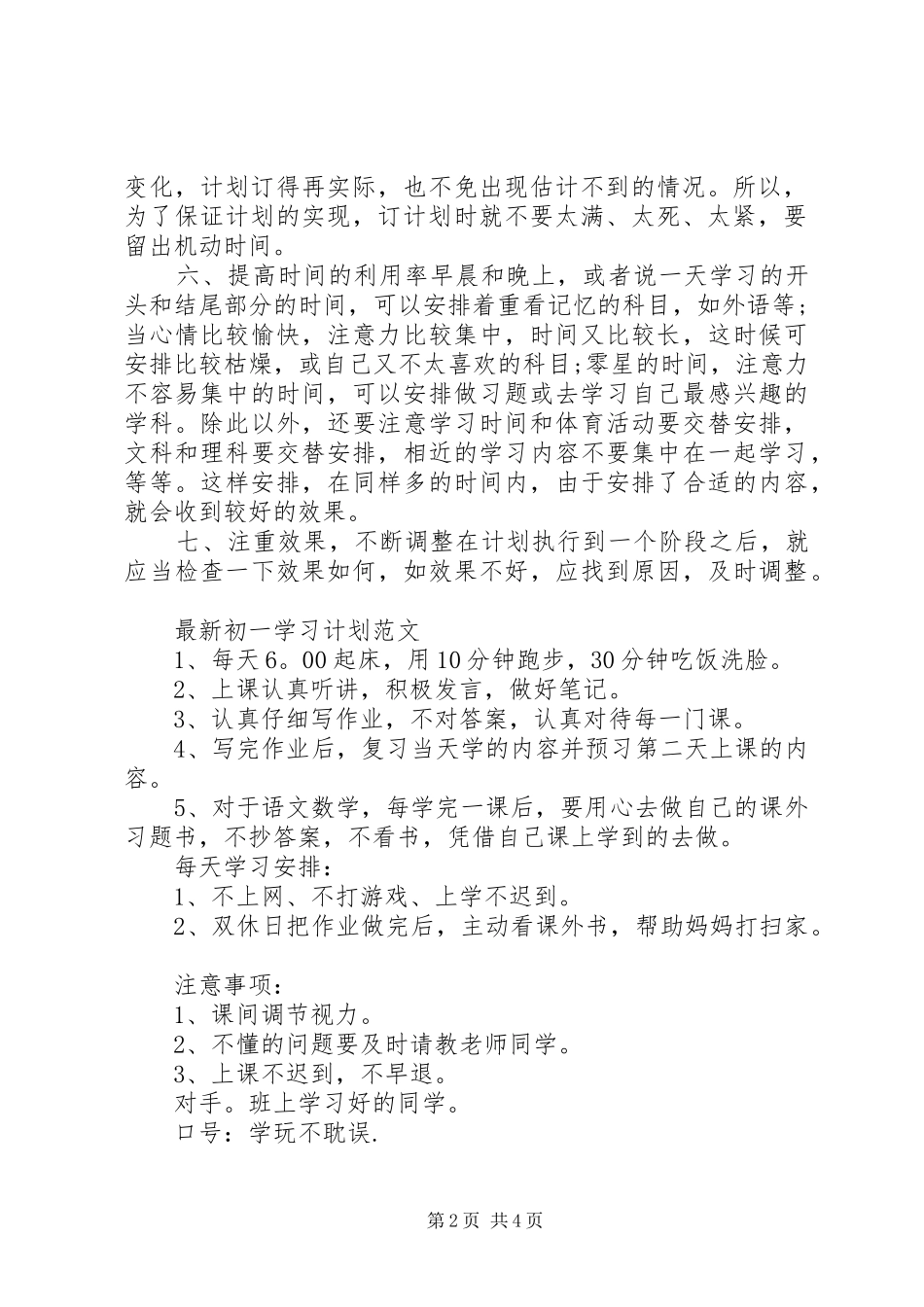 变化，计划订得再实际，也不免出现估计不到的情况。所以，为了保证计划的实现，订计划时就不要太满、太死、太紧，要留出机动时间。

六、提高时间的利用率早晨和晚上，或者说一天学习的开头和结尾部分的时间，可以安排着重看记忆的科目，如外语等;当心情比较愉快，注意力比较集中，时间又比较长，这时候可安排比较枯燥，或自己又不太喜欢的科目;零星的时间，注意力不容易集中的时间，可以安排做习题或去学习自己最感兴趣的学科。除此以外，还要注意学习时间和体育活动要交替安排，文科和理科要交替安排，相近的学习内容不要集中在一起学习，等等。这样安排，在同样多的时间内，由于安排了合适的内容，就会收到较好的效果。

七、注重效果，不断调整在计划执行到一个阶段之后，就应当检查一下效果如何，如效果不好，应找到原因，及时调整。

最新初一学习计划范文

1、每天6。00起床，用10分钟跑步，30分钟吃饭洗脸。

2、上课认真听讲，积极发言，做好笔记。

3、认真仔细写作业，不对答案，认真对待每一门课。

4、写完作业后，复习当天学的内容并预习第二天上课的内容。

5、对于语文数学，每学完一课后，要用心去做自己的课外习题书，不抄答案，不看书，凭借自己课上学到的去做。

每天学习安排：

1、不上网、不打游戏、上学不迟到。

2、双休日把作业做完后，主动看课外书，帮助妈妈打扫家。

注意事项：

1、课间调节视力。

2、不懂的问题要及时请教老师同学。

3、上课不迟到，不早退。

对手。班上学习好的同学。

口号：学玩不耽误.

第2页 共4页